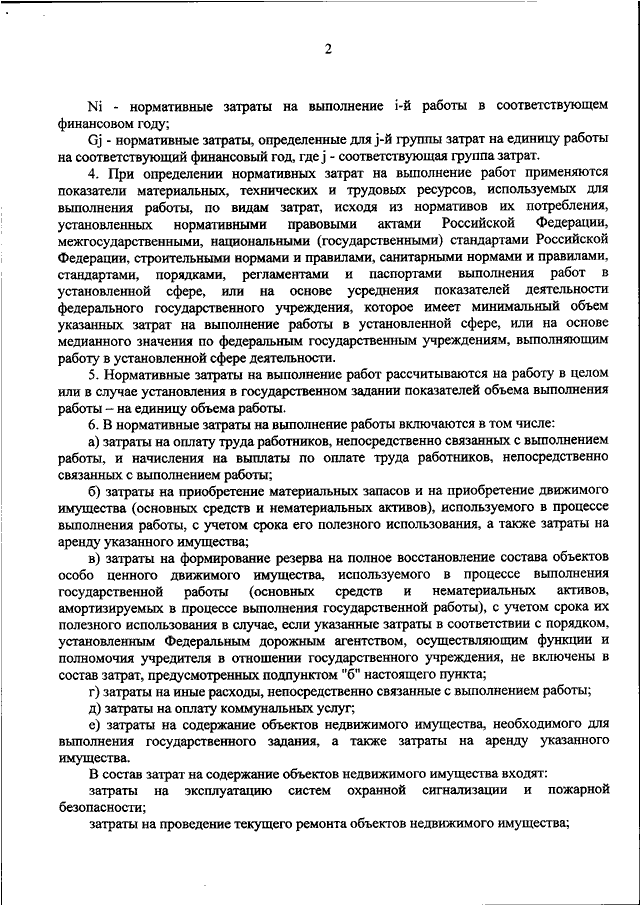 2

Ni - нормативные затраты на выполнение i-й работы в соответствующем финансовом году;

Gj - нормативные затраты, определенные для j-й группы затрат на единицу работы на соответствующий финансовый год, где j - соответствующая группа затрат.

4. При определении нормативных затрат на выполнение работ применяются показатели материальных, технических и трудовых ресурсов, используемых для выполнения работы, по видам затрат, исходя из нормативов их потребления, установленных нормативными правовыми актами Российской Федерации, межгосударственными, национальными (государственными) стандартами Российской Федерации, строительными нормами и правилами, санитарными нормами и правилами, стандартами, порядками, регламентами и паспортами выполнения работ в установленной сфере, или на основе усреднения показателей деятельности федерального государственного учреждения, которое имеет минимальный объем указанных затрат на выполнение работы в установленной сфере, или на основе медианного значения по федеральным государственным учреждениям, выполняющим работу в установленной сфере деятельности.

5. Нормативные затраты на выполнение работ рассчитываются на работу в целом или в случае установления в государственном задании показателей объема выполнения работы – на единицу объема работы.

6. В нормативные затраты на выполнение работы включаются в том числе:

а) затраты на оплату труда работников, непосредственно связанных с выполнением работы, и начисления на выплаты по оплате труда работников, непосредственно связанных с выполнением работы;

б) затраты на приобретение материальных запасов и на приобретение движимого имущества (основных средств и нематериальных активов), используемого в процессе выполнения работы, с учетом срока его полезного использования, а также затраты на аренду указанного имущества;

в) затраты на формирование резерва на полное восстановление состава объектов особо ценного движимого имущества, используемого в процессе выполнения государственной работы (основных средств и нематериальных активов, амортизируемых в процессе выполнения государственной работы), с учетом срока их полезного использования в случае, если указанные затраты в соответствии с порядком, установленным Федеральным дорожным агентством, осуществляющим функции и полномочия учредителя в отношении государственного учреждения, не включены в состав затрат, предусмотренных подпунктом "б" настоящего пункта;

г) затраты на иные расходы, непосредственно связанные с выполнением работы;

д) затраты на оплату коммунальных услуг;

е) затраты на содержание объектов недвижимого имущества, необходимого для выполнения государственного задания, а также затраты на аренду указанного имущества.

В состав затрат на содержание объектов недвижимого имущества входят:

затраты на эксплуатацию систем охранной сигнализации и пожарной безопасности;

затраты на проведение текущего ремонта объектов недвижимого имущества;